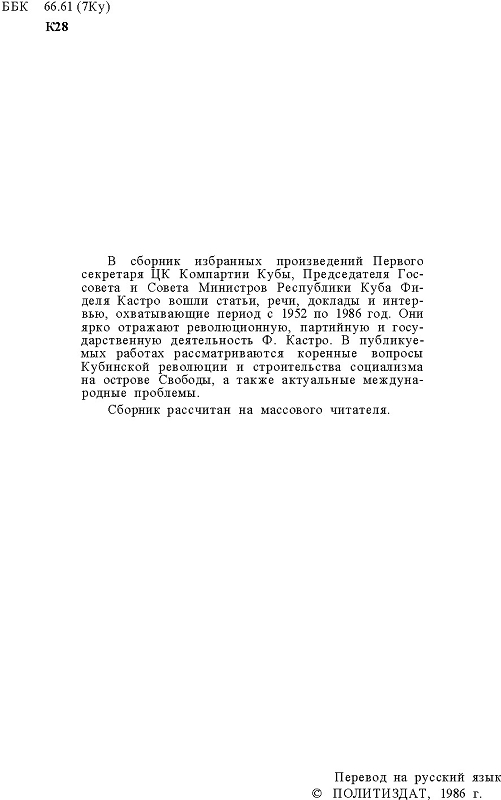 ББК 66.61 (7Ку)
К28

В сборник избранных произведений Первого секретаря ЦК Компартии Кубы, Председателя Госсовета и Совета Министров Республики Куба Фиделя Кастро вошли статьи, речи, доклады и интервью, охватывающие период с 1952 по 1986 год. Они ярко отражают революционную, партийную и государственную деятельность Ф. Кастро. В публикуемых работах рассматриваются коренные вопросы Кубинской революции и строительства социализма на острове Свободы, а также актуальные международные проблемы.

Сборник рассчитан на массового читателя.

Перевод на русский язык
© ПОЛИТИЗДАТ, 1986 г.